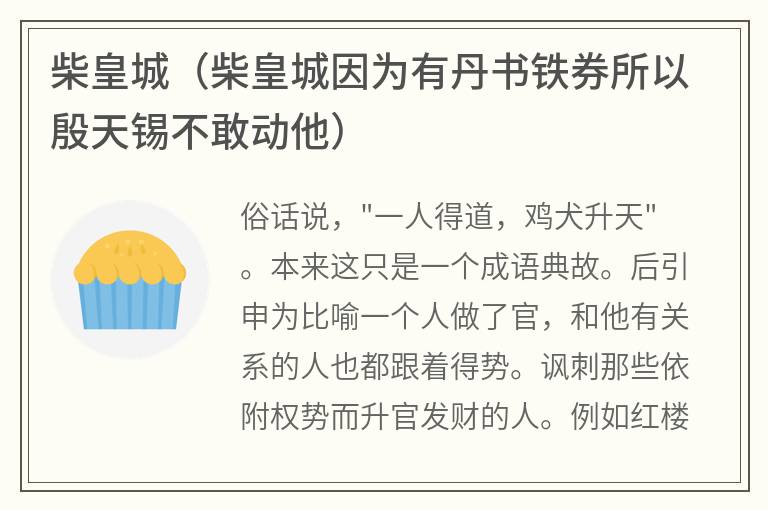 柴皇城（柴皇城因为有丹书铁券所以殷天锡不敢动他）

俗话说，"一人得道，鸡犬升天"。本来这只是一个成语典故。后引申为比喻一个人做了官，和他有关系的人也都跟着得势。讽刺那些依附权势而升官发财的人。例如红楼